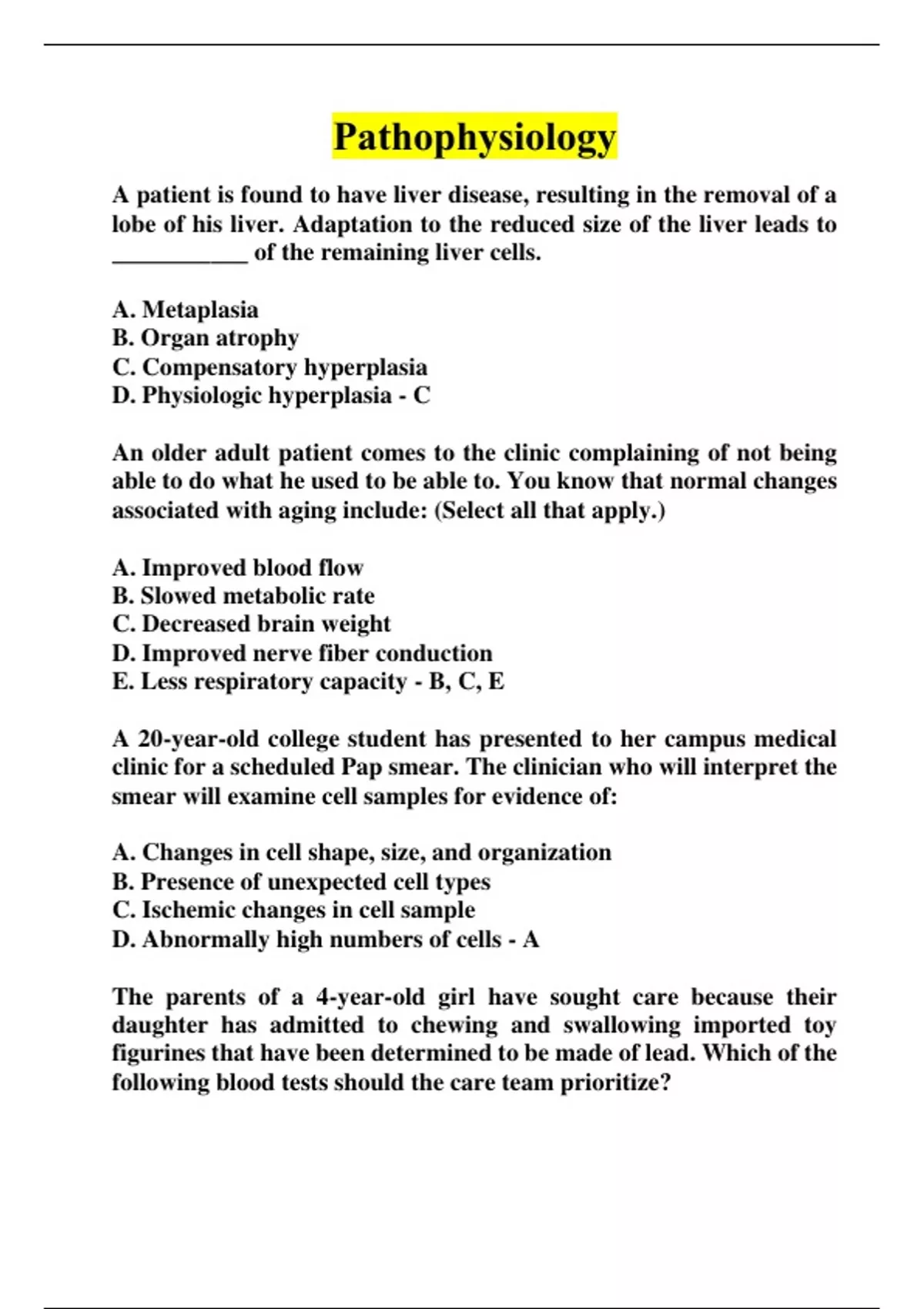 Pathophysiology

A patient is found to have liver disease, resulting in the removal of a lobe of his liver. Adaptation to the reduced size of the liver leads to ___________ of the remaining liver cells.

A. Metaplasia
B. Organ atrophy
C. Compensatory hyperplasia
D. Physiologic hyperplasia - C

An older adult patient comes to the clinic complaining of not being able to do what he used to be able to. You know that normal changes associated with aging include: (Select all that apply.)

A. Improved blood flow
B. Slowed metabolic rate
C. Decreased brain weight
D. Improved nerve fiber conduction
E. Less respiratory capacity - B, C, E

A 20-year-old college student has presented to her campus medical clinic for a scheduled Pap smear. The clinician who will interpret the smear will examine cell samples for evidence of:

A. Changes in cell shape, size, and organization
B. Presence of unexpected cell types
C. Ischemic changes in cell sample
D. Abnormally high numbers of cells - A

The parents of a 4-year-old girl have sought care because their daughter has admitted to chewing and swallowing imported toy figurines that have been determined to be made of lead. Which of the following blood tests should the care team prioritize?